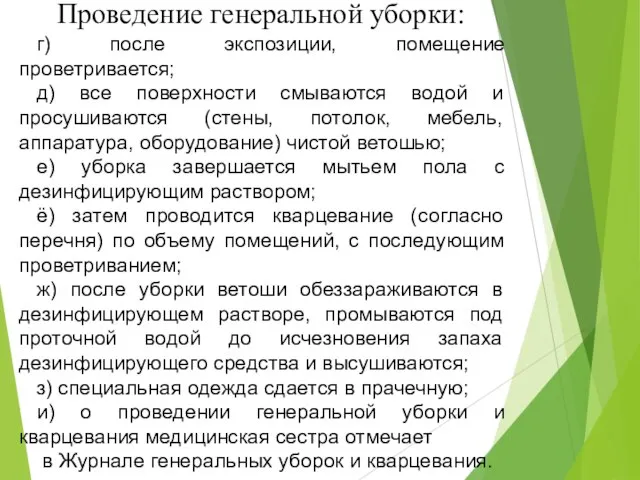 Проведение генеральной уборки:

г) после экспозиции, помещение проветривается;

д) все поверхности смываются водой и просушиваются (стены, потолок, мебель, аппаратура, оборудование) чистой ветошью;

е) уборка завершается мытьем пола с дезинфицирующим раствором;

ё) затем проводится кварцевание (согласно перечня) по объему помещений, с последующим проветриванием;

ж) после уборки ветоши обеззараживаются в дезинфицирующем растворе, промываются под проточной водой до исчезновения запаха дезинфицирующего средства и высушиваются;

з) специальная одежда сдается в прачечную;

и) о проведении генеральной уборки и кварцевания медицинская сестра отмечает в Журнале генеральных уборок и кварцевания.